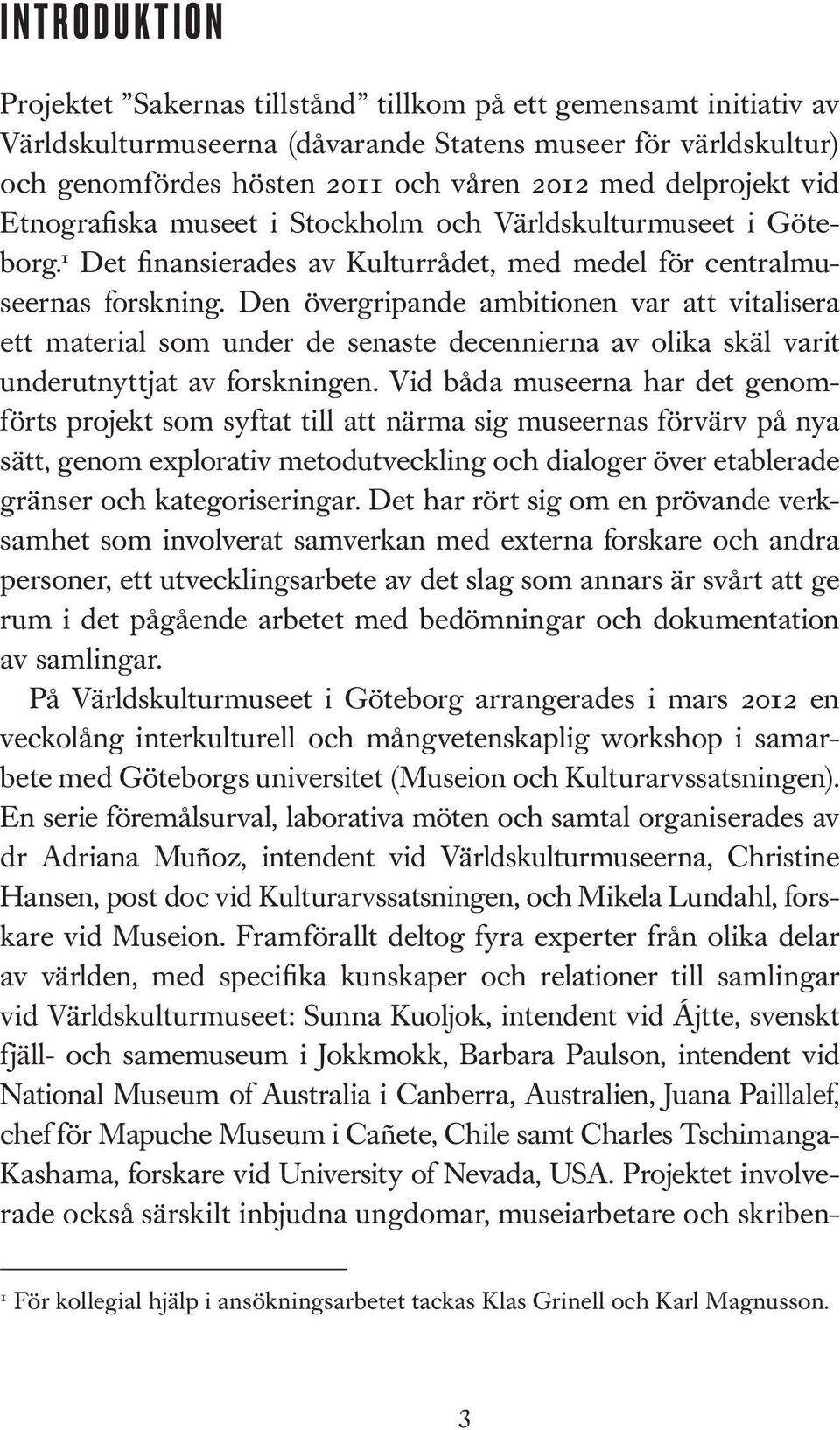 INTRODUKTION

Projektet ”Sakernas tillstånd” tillkom på ett gemensamt initiativ av Världskulturmuseerna (dåvarande Statens museer för världskultur) och genomfördes hösten 2011 och våren 2012 med delprojekt vid Etnografiska museet i Stockholm och Världskulturmuseet i Göteborg.$^1$ Det finansierades av Kulturrådet, med medel för centralmuseernas forskning. Den övergripande ambitionen var att vitalisera ett material som under de senaste decennierna av olika skäl varit underutnyttjat av forskningen. Vid båda museerna har det genomförts projekt som syftat till att närma sig museernas förvärv på nya sätt, genom explorativ metodutveckling och dialoger över etablerade gränser och kategoriseringar. Det har rört sig om en prövande verksamhet som involverat samverkan med externa forskare och andra personer, ett utvecklingsarbete av det slag som annars är svårt att ge rum i det pågående arbetet med bedömningar och dokumentation av samlingar.

På Världskulturmuseet i Göteborg arrangerades i mars 2012 en veckolång interkulturell och mångvetenskaplig workshop i samarbete med Göteborgs universitet (Museion och Kulturarvssatsningen). En serie föremålsurval, laborativa möten och samtal organiserades av dr Adriana Muñoz, intendent vid Världskulturmuseerna, Christine Hansen, post doc vid Kulturarvssatsningen, och Mikela Lundahl, forskare vid Museion. Framförallt deltog fyra experter från olika delar av världen, med specifika kunskaper och relationer till samlingar vid Världskulturmuseet: Sunna Kuoljok, intendent vid Ájtte, svenskt fjäll- och samemuseum i Jokkmokk, Barbara Paulson, intendent vid National Museum of Australia i Canberra, Australien, Juana Paillalef, chef för Mapuche Museum i Cañete, Chile samt Charles Tschimanga-Kashama, forskare vid University of Nevada, USA. Projektet involverade också särskilt inbjudna ungdomar, museiarbetare och skriben-

$^1$ För kollegial hjälp i ansökningsarbetet tackas Klas Grinell och Karl Magnusson.

3